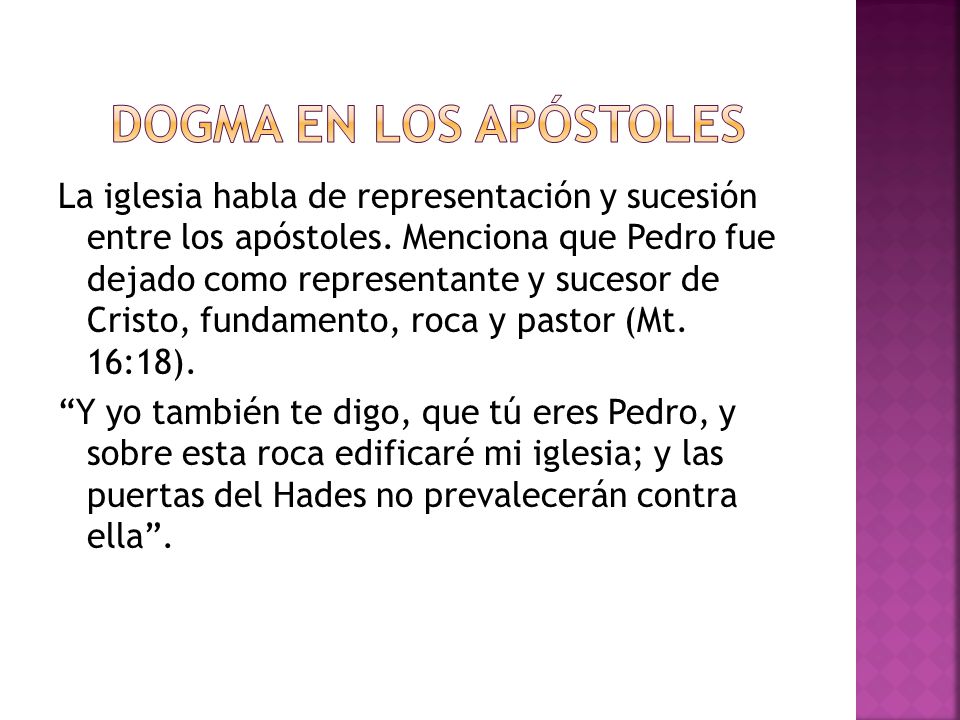 DOGMA EN LOS APÓSTOLES

La iglesia habla de representación y sucesión entre los apóstoles. Menciona que Pedro fue dejado como representante y sucesor de Cristo, fundamento, roca y pastor (Mt. 16:18).

“Y yo también te digo, que tú eres Pedro, y sobre esta roca edificaré mi iglesia; y las puertas del Hades no prevalecerán contra ella”.